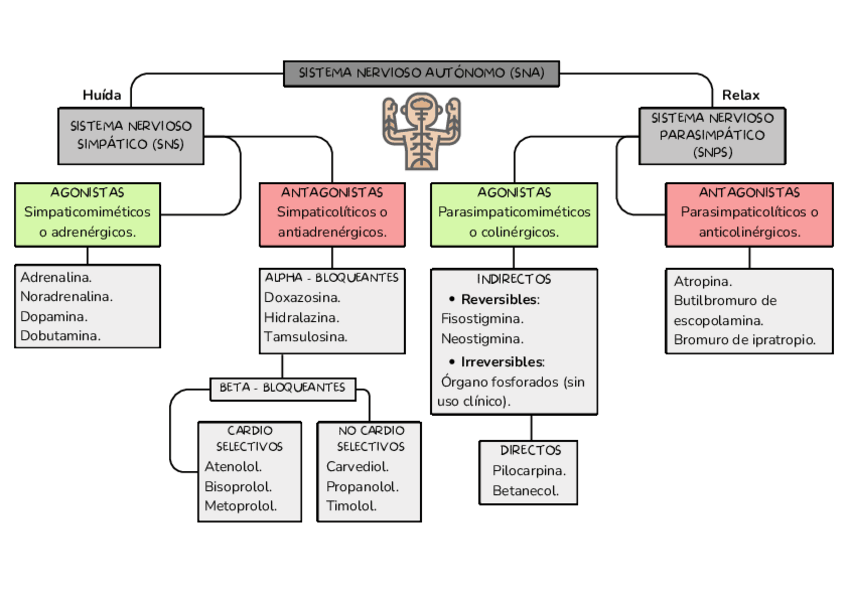 SISTEMA NERVIOSO AUTÓNOMO (SNA)

Huída

SISTEMA NERVIOSO SIMPÁTICO (SNS)

AGONISTAS
Simpaticomiméticos o adrenérgicos.

Adrenalina.
Noradrenalina.
Dopamina.
Dobutamina.

ANTAGONISTAS
Simpaticolíticos o antiadrenérgicos.

ALPHA - BLOQUEANTES
Doxazosina.
Hidralazina.
Tamsulosina.

BETA - BLOQUEANTES

CARDIO SELECTIVOS
Atenolol.
Bisoprolol.
Metoprolol.

NO CARDIO SELECTIVOS
Carvediol.
Propanolol.
Timolol.

Relax

SISTEMA NERVIOSO PARASIMPÁTICO (SNPS)

AGONISTAS
Parasimpaticomiméticos o colinérgicos.

INDIRECTOS
• Reversibles:
Fisostigmina.
Neostigmina.
• Irreversibles:
Órgano fosforados (sin uso clínico).

DIRECTOS
Pilocarpina.
Betanecol.

ANTAGONISTAS
Parasimpaticolíticos o anticolinérgicos.

Atropina.
Butilbromuro de escopolamina.
Bromuro de ipratropio.